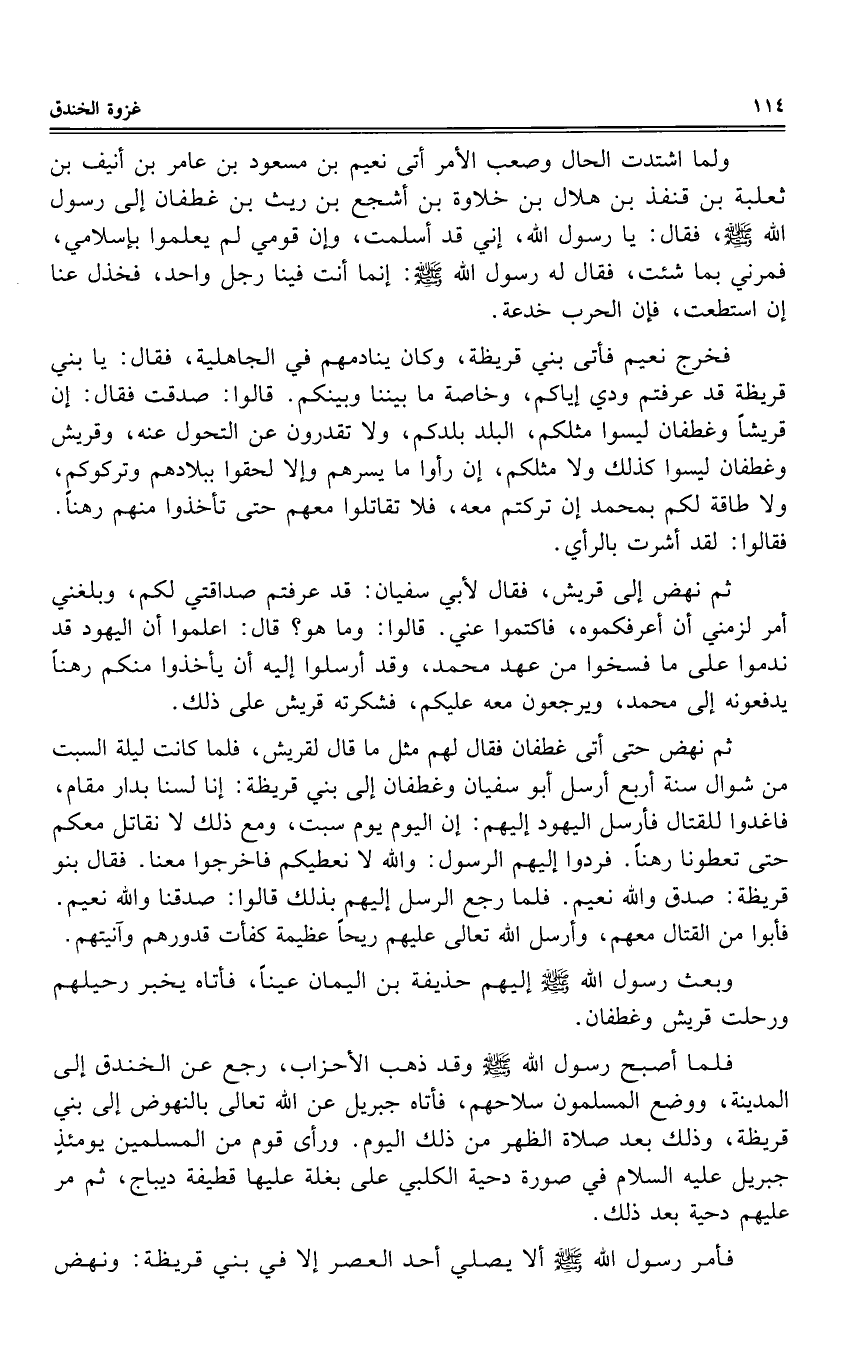 ١١٤ غزوة الخندق

ولما اشتدت الحال وصعب الأمر أتى نعيم بن مسعود بن عامر بن أنيف بن ثعلبة بن قنفذ بن هلال بن خلاوة بن أشجع بن ريث بن غطفان إلى رسول الله ﷺ، فقال: يا رسول الله، إني قد أسلمت، وإن قومي لم يعلموا بإسلامي، فمرني بما شئت، فقال له رسول الله ﷺ: إنما أنت فينا رجل واحد، فخذل عنا إن استطعت، فإن الحرب خدعة.

فخرج نعيم فأتى بني قريظة، وكان ينادمهم في الجاهلية، فقال: يا بني قريظة قد عرفتم ودي إياكم، وخاصة ما بيننا وبينكم. قالوا: صدقت فقال: إن قريشاً وغطفان ليسوا مثلكم، البلد بلدكم، ولا تقدرون عن التحول عنه، وقريش وغطفان ليسوا كذلك ولا مثلكم، إن رأوا ما يسرهم وإلا لحقوا ببلادهم وتركوكم، ولا طاقة لكم بمحمد إن تركتم معه، فلا تقاتلوا معهم حتى تأخذوا منهم رهناً. فقالوا: لقد أشرت بالرأي.

ثم نهض إلى قريش، فقال لأبي سفيان: قد عرفتم صداقتي لكم، وبلغني أمر لزمني أن أعرفكموه، فاكتموا عني. قالوا: وما هو؟ قال: اعلموا أن اليهود قد ندموا على ما فسخوا من عهد محمد، وقد أرسلوا إليه أن يأخذوا منكم رهناً يدفعونه إلى محمد، ويرجعون معه عليكم، فشكرته قريش على ذلك.

ثم نهض حتى أتى غطفان فقال لهم مثل ما قال لقريش، فلما كانت ليلة السبت من شوال سنة أربع أرسل أبو سفيان وغطفان إلى بني قريظة: إنا لسنا بدار مقام، فاغدوا للقتال فأرسل اليهود إليهم: إن اليوم يوم سبت، ومع ذلك لا نقاتل معكم حتى تعطونا رهناً. فردوا إليهم الرسول: والله لا نعطيكم فاخرجوا معنا. فقال بنو قريظة: صدق والله نعيم. فلما رجع الرسل إليهم بذلك قالوا: صدقنا والله نعيم. فأبوا من القتال معهم، وأرسل الله تعالى عليهم ريحاً عظيمة كفأت قدورهم وآنيتهم.

وبعث رسول الله ﷺ إليهم حذيفة بن اليمان عيناً، فأتاه يخبر رحيلهم ورحلت قريش وغطفان.

فلما أصبح رسول الله ﷺ وقد ذهب الأحزاب، رجع عن الخندق إلى المدينة، ووضع المسلمون سلاحهم، فأتاه جبريل عن الله تعالى بالنهوض إلى بني قريظة، وذلك بعد صلاة الظهر من ذلك اليوم. ورأى قوم من المسلمين يومئذٍ جبريل عليه السلام في صورة دحية الكلبي على بغلة عليها قطيفة ديباج، ثم مر عليهم دحية بعد ذلك.

فأمر رسول الله ﷺ ألا يصلي أحد العصر إلا في بني قريظة: ونهض